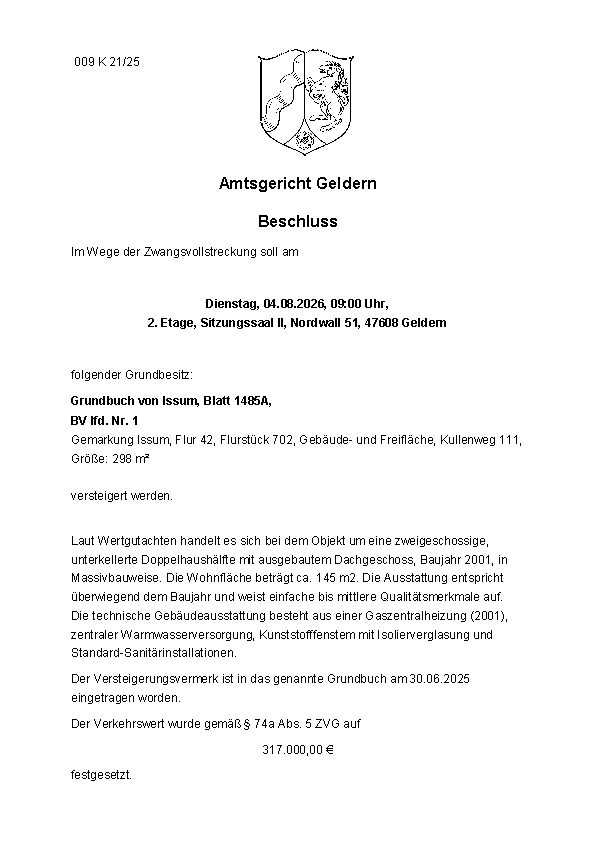 009 K 21/25

Amtsgericht Geldern

Beschluss

Im Wege der Zwangsvollstreckung soll am

Dienstag, 04.08.2026, 09:00 Uhr,
2. Etage, Sitzungssaal II, Nordwall 51, 47608 Geldern

folgender Grundbesitz:

Grundbuch von Issum, Blatt 1485A,
BV lfd. Nr. 1
Gemarkung Issum, Flur 42, Flurstück 702, Gebäude- und Freifläche, Kullenweg 111, Größe: 298 m²

versteigert werden.

Laut Wertgutachten handelt es sich bei dem Objekt um eine zweigeschossige, unterkellerte Doppelhaushälfte mit ausgebautem Dachgeschoss, Baujahr 2001, in Massivbauweise. Die Wohnfläche beträgt ca. 145 m2. Die Ausstattung entspricht überwiegend dem Baujahr und weist einfache bis mittlere Qualitätsmerkmale auf. Die technische Gebäudeausstattung besteht aus einer Gaszentralheizung (2001), zentraler Warmwasserversorgung, Kunststofffenstern mit Isolierverglasung und Standard-Sanitärinstallationen.

Der Versteigerungsvermerk ist in das genannte Grundbuch am 30.06.2025 eingetragen worden.

Der Verkehrswert wurde gemäß § 74a Abs. 5 ZVG auf

317.000,00 €

festgesetzt.